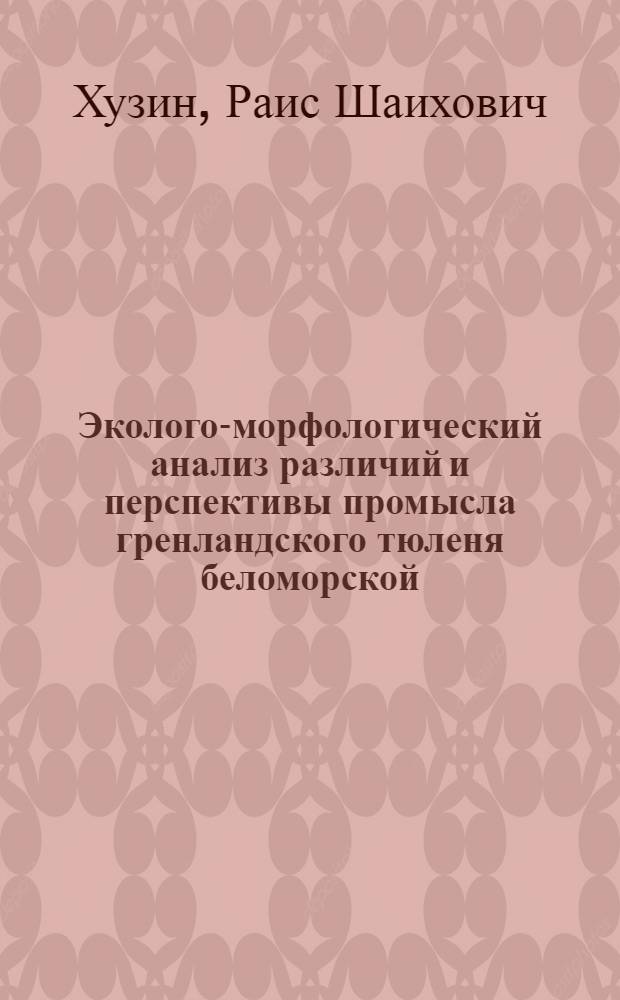 Хузин, Раис Шаихович

Эколого-морфологический анализ различий и перспективы промысла гренландского тюленя беломорской